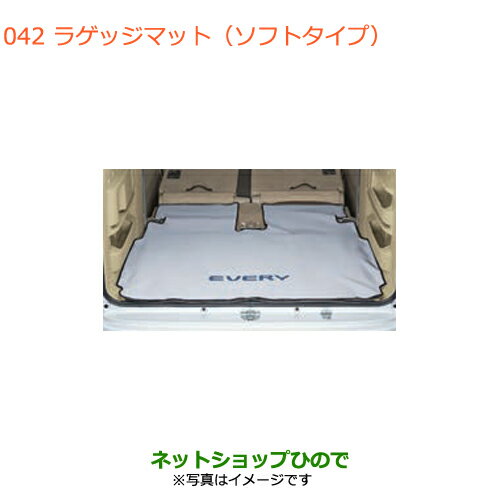 042 ラゲッジマット（ソフトタイプ）

EVERY

ネットショップひので
※写真はイメージです